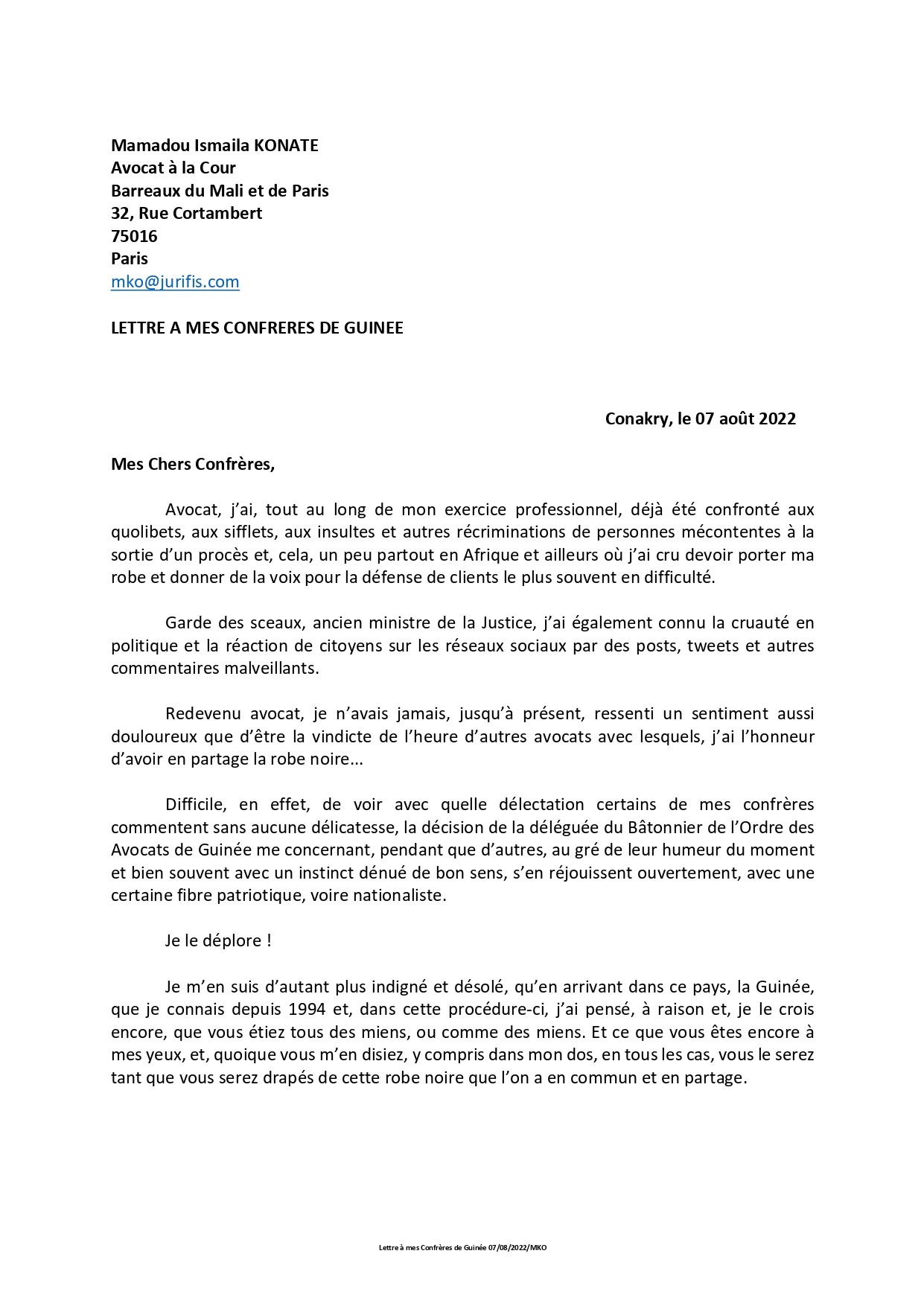 Mamadou Ismaila KONATE
Avocat à la Cour
Barreaux du Mali et de Paris
32, Rue Cortambert
75016
Paris
mko@jurifis.com

LETTRE A MES CONFRERES DE GUINEE

Conakry, le 07 août 2022

Mes Chers Confrères,

Avocat, j'ai, tout au long de mon exercice professionnel, déjà été confronté aux quolibets, aux sifflets, aux insultes et autres récriminations de personnes mécontentes à la sortie d'un procès et, cela, un peu partout en Afrique et ailleurs où j'ai cru devoir porter ma robe et donner de la voix pour la défense de clients le plus souvent en difficulté.

Garde des sceaux, ancien ministre de la Justice, j'ai également connu la cruauté en politique et la réaction de citoyens sur les réseaux sociaux par des posts, tweets et autres commentaires malveillants.

Redevenu avocat, je n'avais jamais, jusqu'à présent, ressenti un sentiment aussi douloureux que d'être la vindicte de l'heure d'autres avocats avec lesquels, j'ai l'honneur d'avoir en partage la robe noire...

Difficile, en effet, de voir avec quelle délectation certains de mes confrères commentent sans aucune délicatesse, la décision de la déléguée du Bâtonnier de l'Ordre des Avocats de Guinée me concernant, pendant que d'autres, au gré de leur humeur du moment et bien souvent avec un instinct dénué de bon sens, s'en réjouissent ouvertement, avec une certaine fibre patriotique, voire nationaliste.

Je le déplore !

Je m'en suis d'autant plus indigné et désolé, qu'en arrivant dans ce pays, la Guinée, que je connais depuis 1994 et, dans cette procédure-ci, j'ai pensé, à raison et, je le crois encore, que vous étiez tous des miens, ou comme des miens. Et ce que vous êtes encore à mes yeux, et, quoique vous m'en disiez, y compris dans mon dos, en tous les cas, vous le serez tant que vous serez drapés de cette robe noire que l'on a en commun et en partage.

Lettre à mes Confrères de Guinée 07/08/2022/MKO